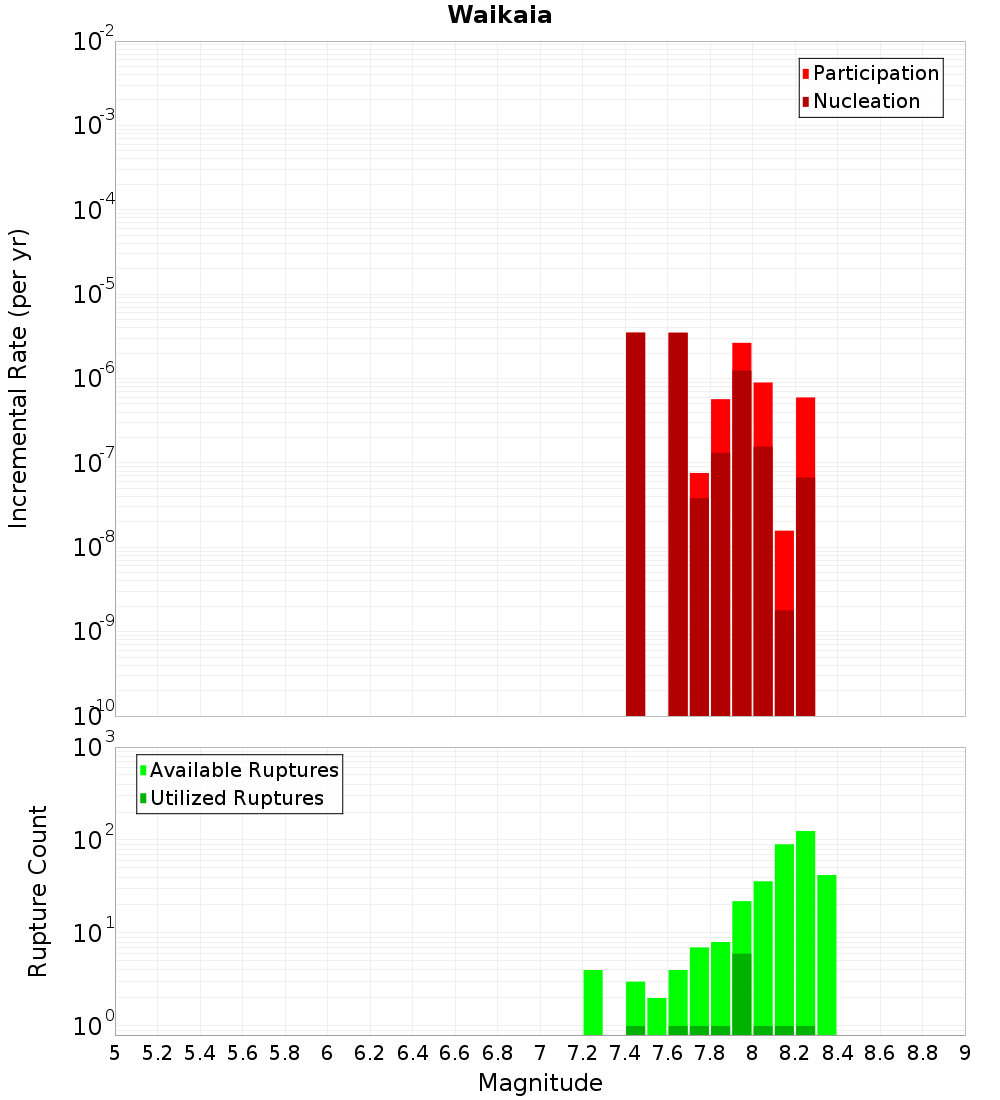 Waikaia

Participation
Nucleation

Incremental Rate (per yr)

$10^{-2}$
$10^{-3}$
$10^{-4}$
$10^{-5}$
$10^{-6}$
$10^{-7}$
$10^{-8}$
$10^{-9}$
$10^{-10}$

Available Ruptures
Utilized Ruptures

Rupture Count

$10^{3}$
$10^{2}$
$10^{1}$
$10^{0}$

5 5.2 5.4 5.6 5.8 6 6.2 6.4 6.6 6.8 7 7.2 7.4 7.6 7.8 8 8.2 8.4 8.6 8.8 9

Magnitude